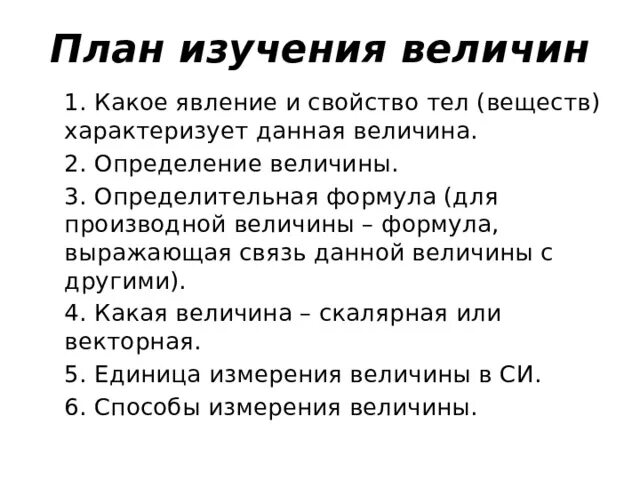 План изучения величин

1. Какое явление и свойство тел (веществ) характеризует данная величина.

2. Определение величины.

3. Определительная формула (для производной величины – формула, выражающая связь данной величины с другими).

4. Какая величина – скалярная или векторная.

5. Единица измерения величины в СИ.

6. Способы измерения величины.